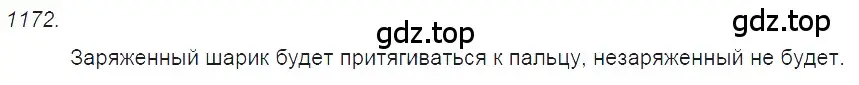 1172.

gdz.top

gdz.top

Заряженный шарик будет притягиваться к пальцу, незаряженный не будет.